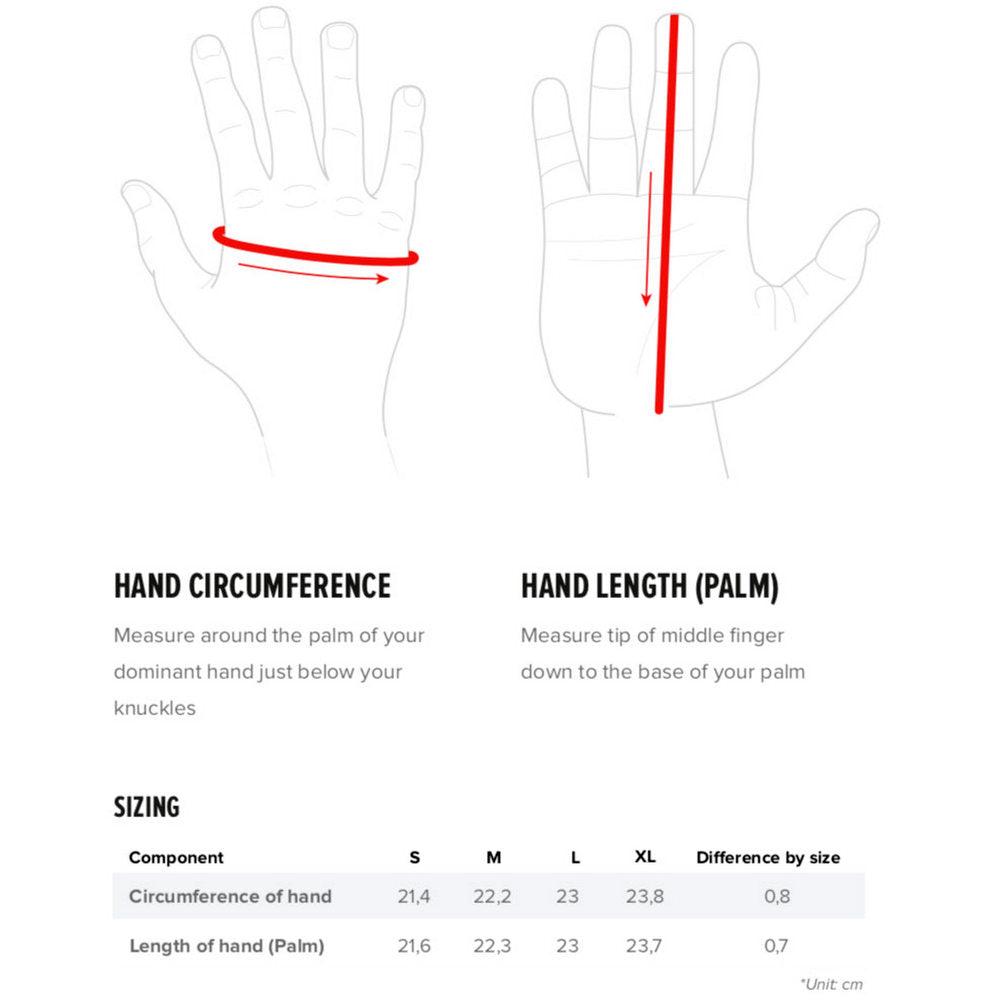 HAND CIRCUMFERENCE

Measure around the palm of your dominant hand just below your knuckles

HAND LENGTH (PALM)

Measure tip of middle finger down to the base of your palm

SIZING

| Component | S | M | L | XL | Difference by size |
|---|---|---|---|---|---|
| Circumference of hand | 21,4 | 22,2 | 23 | 23,8 | 0,8 |
| Length of hand (Palm) | 21,6 | 22,3 | 23 | 23,7 | 0,7 |

*Unit: cm